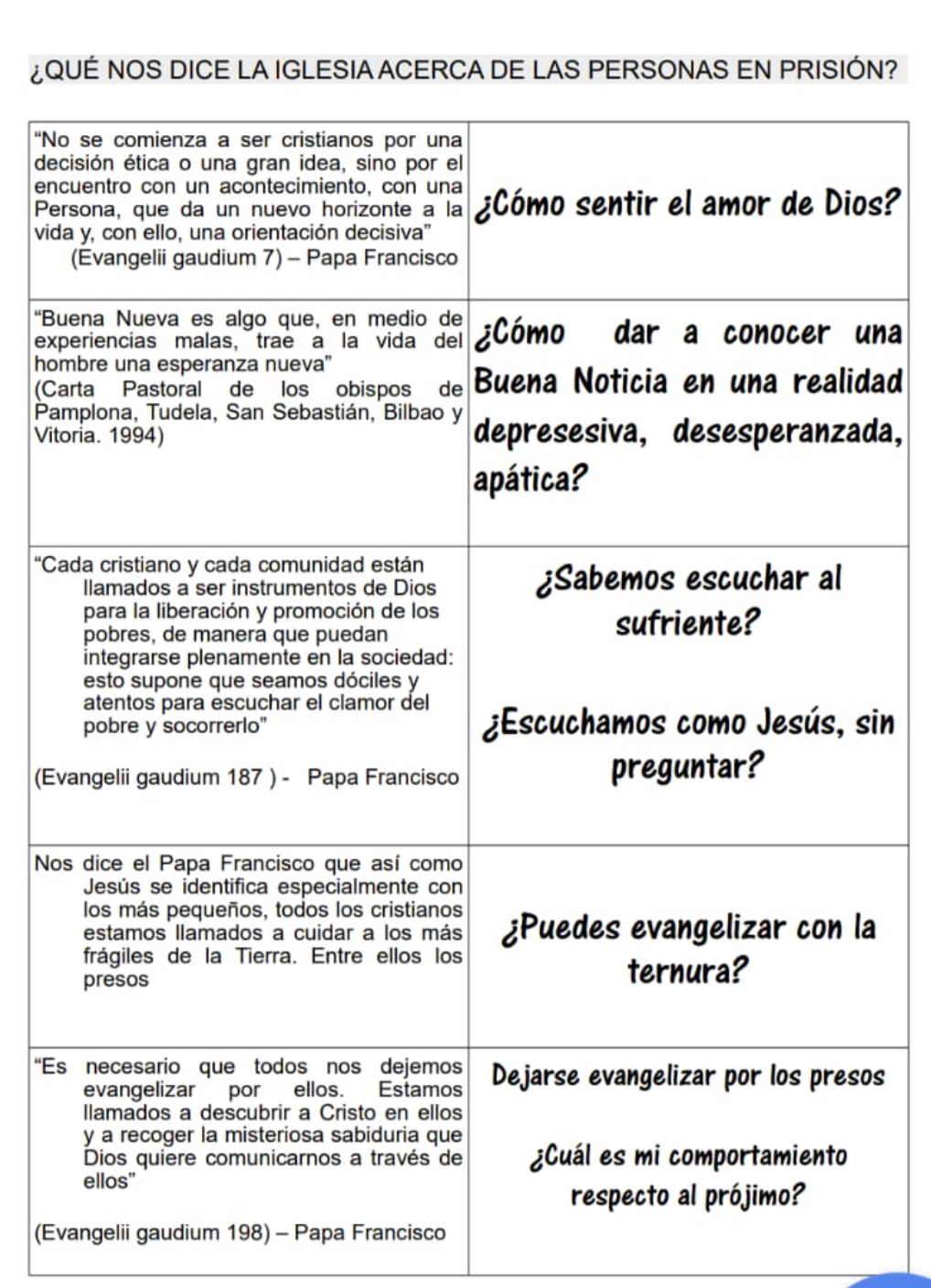 ¿QUÉ NOS DICE LA IGLESIA ACERCA DE LAS PERSONAS EN PRISIÓN?

| | |
|---|---|
| "No se comienza a ser cristianos por una decisión ética o una gran idea, sino por el encuentro con un acontecimiento, con una Persona, que da un nuevo horizonte a la vida y, con ello, una orientación decisiva" (Evangelii gaudium 7) – Papa Francisco | ¿Cómo sentir el amor de Dios? |
| "Buena Nueva es algo que, en medio de experiencias malas, trae a la vida del hombre una esperanza nueva" (Carta Pastoral de los obispos de Pamplona, Tudela, San Sebastián, Bilbao y Vitoria. 1994) | ¿Cómo dar a conocer una Buena Noticia en una realidad depresesiva, desesperanzada, apática? |
| "Cada cristiano y cada comunidad están llamados a ser instrumentos de Dios para la liberación y promoción de los pobres, de manera que puedan integrarse plenamente en la sociedad: esto supone que seamos dóciles y atentos para escuchar el clamor del pobre y socorrerlo" (Evangelii gaudium 187 ) - Papa Francisco | ¿Sabemos escuchar al sufriente? ¿Escuchamos como Jesús, sin preguntar? |
| Nos dice el Papa Francisco que así como Jesús se identifica especialmente con los más pequeños, todos los cristianos estamos llamados a cuidar a los más frágiles de la Tierra. Entre ellos los presos | ¿Puedes evangelizar con la ternura? |
| "Es necesario que todos nos dejemos evangelizar por ellos. Estamos llamados a descubrir a Cristo en ellos y a recoger la misteriosa sabiduria que Dios quiere comunicarnos a través de ellos" (Evangelii gaudium 198) – Papa Francisco | Dejarse evangelizar por los presos ¿Cuál es mi comportamiento respecto al prójimo? |